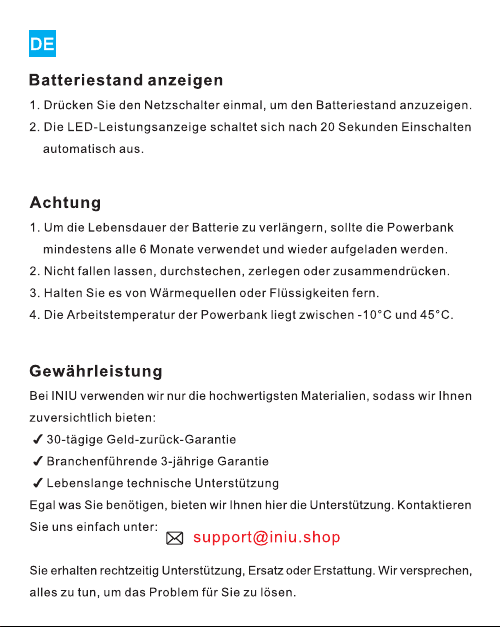 DE

Batteriestand anzeigen

1. Drücken Sie den Netzschalter einmal, um den Batteriestand anzuzeigen.
2. Die LED-Leistungsanzeige schaltet sich nach 20 Sekunden Einschalten automatisch aus.

Achtung

1. Um die Lebensdauer der Batterie zu verlängern, sollte die Powerbank mindestens alle 6 Monate verwendet und wieder aufgeladen werden.
2. Nicht fallen lassen, durchstechen, zerlegen oder zusammendrücken.
3. Halten Sie es von Wärmequellen oder Flüssigkeiten fern.
4. Die Arbeitstemperatur der Powerbank liegt zwischen -10°C und 45°C.

Gewährleistung

Bei INIU verwenden wir nur die hochwertigsten Materialien, sodass wir Ihnen zuversichtlich bieten:
✓ 30-tägige Geld-zurück-Garantie
✓ Branchenführende 3-jährige Garantie
✓ Lebenslange technische Unterstützung
Egal was Sie benötigen, bieten wir Ihnen hier die Unterstützung. Kontaktieren Sie uns einfach unter: support@iniu.shop

Sie erhalten rechtzeitig Unterstützung, Ersatz oder Erstattung. Wir versprechen, alles zu tun, um das Problem für Sie zu lösen.